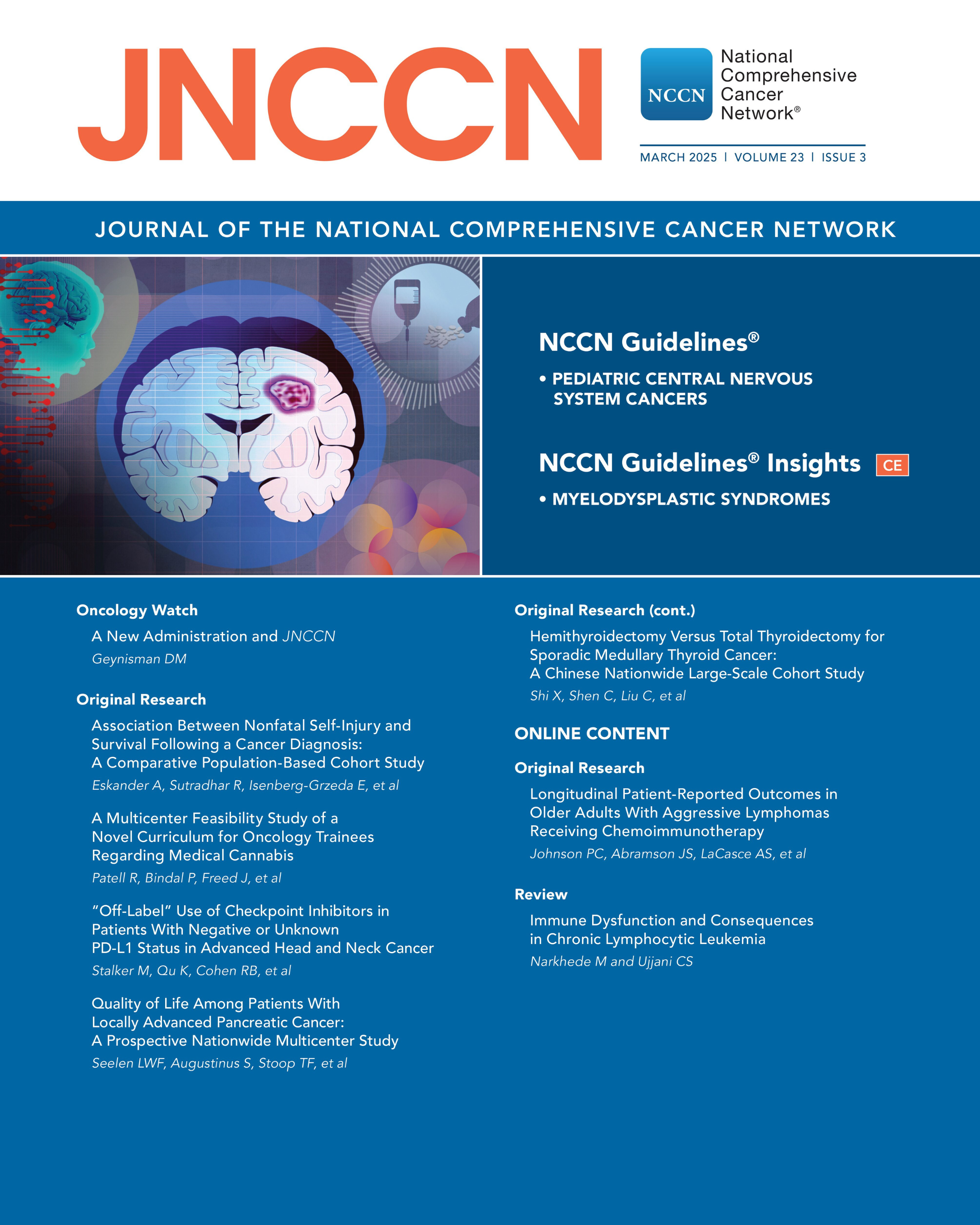 JNCCN

NCCN National Comprehensive Cancer Network®

MARCH 2025 | VOLUME 23 | ISSUE 3

JOURNAL OF THE NATIONAL COMPREHENSIVE CANCER NETWORK

NCCN Guidelines®

• PEDIATRIC CENTRAL NERVOUS SYSTEM CANCERS

NCCN Guidelines® Insights CE

• MYELODYSPLASTIC SYNDROMES

Oncology Watch

A New Administration and JNCCN

Geynisman DM

Original Research

Association Between Nonfatal Self-Injury and Survival Following a Cancer Diagnosis: A Comparative Population-Based Cohort Study

Eskander A, Sutradhar R, Isenberg-Grzeda E, et al

A Multicenter Feasibility Study of a Novel Curriculum for Oncology Trainees Regarding Medical Cannabis

Patell R, Bindal P, Freed J, et al

"Off-Label" Use of Checkpoint Inhibitors in Patients With Negative or Unknown PD-L1 Status in Advanced Head and Neck Cancer

Stalker M, Qu K, Cohen RB, et al

Quality of Life Among Patients With Locally Advanced Pancreatic Cancer: A Prospective Nationwide Multicenter Study

Seelen LWF, Augustinus S, Stoop TF, et al

Original Research (cont.)

Hemithyroidectomy Versus Total Thyroidectomy for Sporadic Medullary Thyroid Cancer: A Chinese Nationwide Large-Scale Cohort Study

Shi X, Shen C, Liu C, et al

ONLINE CONTENT

Original Research

Longitudinal Patient-Reported Outcomes in Older Adults With Aggressive Lymphomas Receiving Chemoimmunotherapy

Johnson PC, Abramson JS, LaCasce AS, et al

Review

Immune Dysfunction and Consequences in Chronic Lymphocytic Leukemia

Narkhede M and Ujjani CS